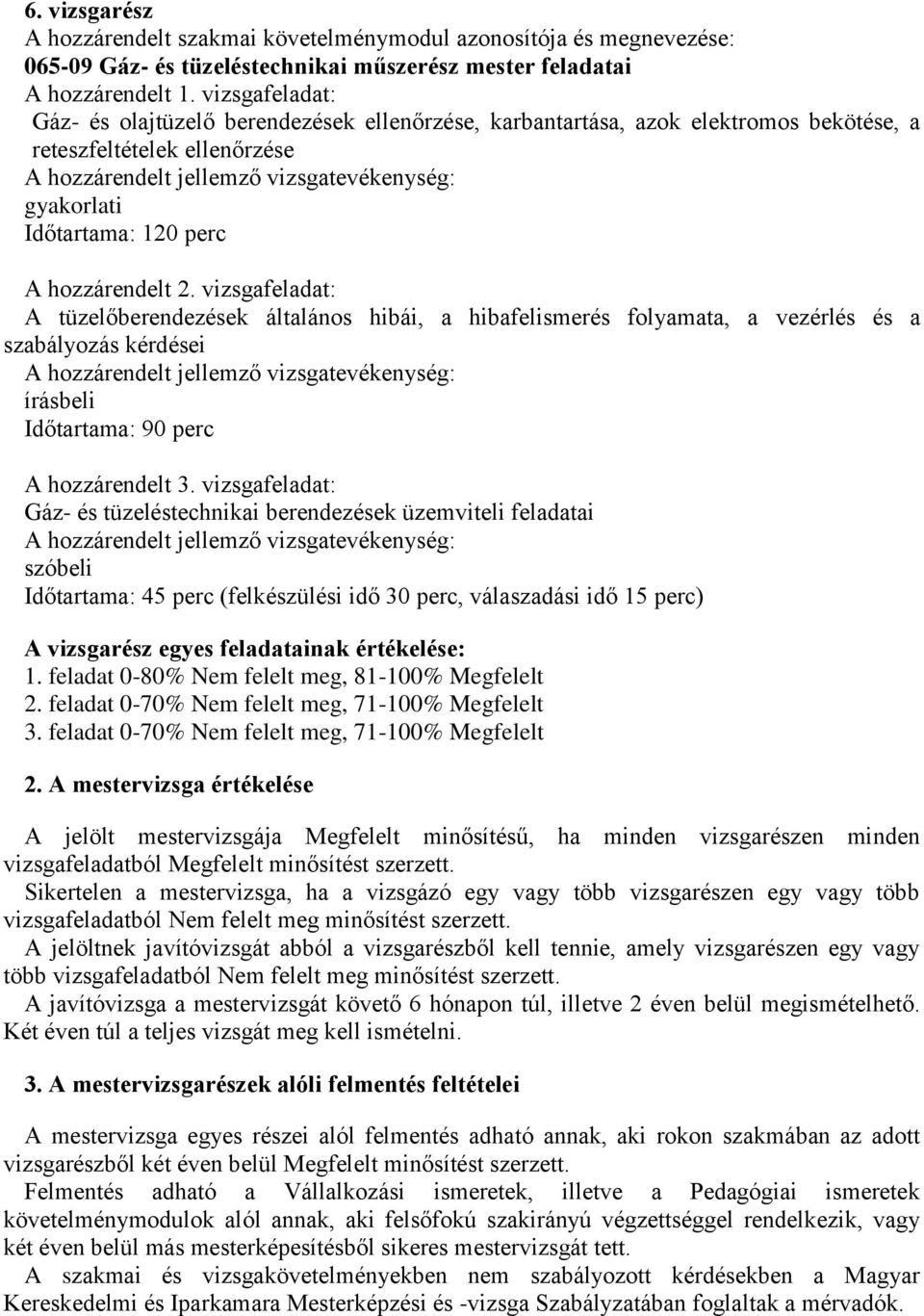 6. vizsgarész
A hozzárendelt szakmai követelménymodul azonosítója és megnevezése:
065-09 Gáz- és tüzeléstechnikai műszerész mester feladatai
A hozzárendelt 1. vizsgafeladat:
Gáz- és olajtüzelő berendezések ellenőrzése, karbantartása, azok elektromos bekötése, a reteszfeltételek ellenőrzése
A hozzárendelt jellemző vizsgatevékenység:
gyakorlati
Időtartama: 120 perc

A hozzárendelt 2. vizsgafeladat:
A tüzelőberendezések általános hibái, a hibafelismerés folyamata, a vezérlés és a szabályozás kérdései
A hozzárendelt jellemző vizsgatevékenység:
írásbeli
Időtartama: 90 perc

A hozzárendelt 3. vizsgafeladat:
Gáz- és tüzeléstechnikai berendezések üzemviteli feladatai
A hozzárendelt jellemző vizsgatevékenység:
szóbeli
Időtartama: 45 perc (felkészülési idő 30 perc, válaszadási idő 15 perc)

A vizsgarész egyes feladatainak értékelése:
1. feladat 0-80% Nem felelt meg, 81-100% Megfelelt
2. feladat 0-70% Nem felelt meg, 71-100% Megfelelt
3. feladat 0-70% Nem felelt meg, 71-100% Megfelelt

2. A mestervizsga értékelése

A jelölt mestervizsgája Megfelelt minősítésű, ha minden vizsgarészen minden vizsgafeladatból Megfelelt minősítést szerzett.
Sikertelen a mestervizsga, ha a vizsgázó egy vagy több vizsgarészen egy vagy több vizsgafeladatból Nem felelt meg minősítést szerzett.
A jelöltnek javítóvizsgát abból a vizsgarészből kell tennie, amely vizsgarészen egy vagy több vizsgafeladatból Nem felelt meg minősítést szerzett.
A javítóvizsga a mestervizsgát követő 6 hónapon túl, illetve 2 éven belül megismételhető. Két éven túl a teljes vizsgát meg kell ismételni.

3. A mestervizsgarészek alóli felmentés feltételei

A mestervizsga egyes részei alól felmentés adható annak, aki rokon szakmában az adott vizsgarészből két éven belül Megfelelt minősítést szerzett.
Felmentés adható a Vállalkozási ismeretek, illetve a Pedagógiai ismeretek követelménymodulok alól annak, aki felsőfokú szakirányú végzettséggel rendelkezik, vagy két éven belül más mesterképesítésből sikeres mestervizsgát tett.
A szakmai és vizsgakövetelményekben nem szabályozott kérdésekben a Magyar Kereskedelmi és Iparkamara Mesterképzési és -vizsga Szabályzatában foglaltak a mérvadók.